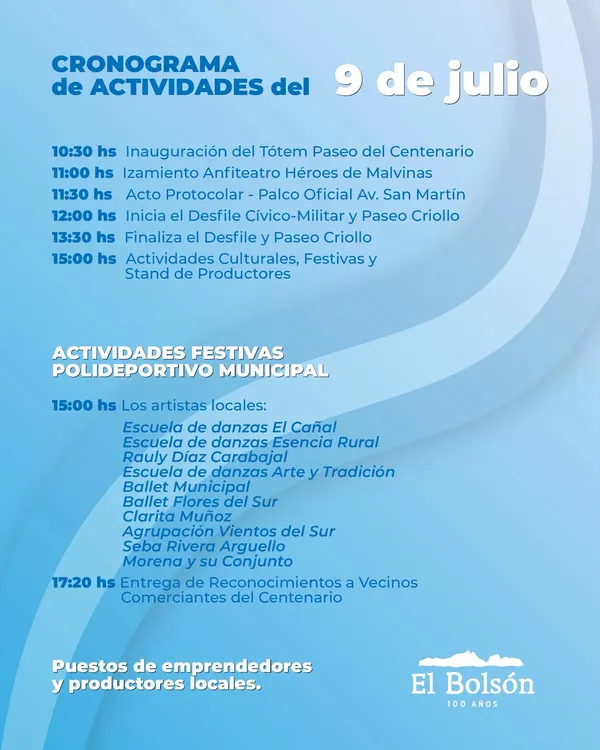 CRONOGRAMA
de ACTIVIDADES del 9 de julio

10:30 hs Inauguración del Tótem Paseo del Centenario
11:00 hs Izamiento Anfiteatro Héroes de Malvinas
11:30 hs Acto Protocolar - Palco Oficial Av. San Martín
12:00 hs Inicia el Desfile Cívico-Militar y Paseo Criollo
13:30 hs Finaliza el Desfile y Paseo Criollo
15:00 hs Actividades Culturales, Festivas y Stand de Productores

ACTIVIDADES FESTIVAS
POLIDEPORTIVO MUNICIPAL

15:00 hs Los artistas locales:
Escuela de danzas El Cañal
Escuela de danzas Esencia Rural
Rauly Díaz Carabajal
Escuela de danzas Arte y Tradición
Ballet Municipal
Ballet Flores del Sur
Clarita Muñoz
Agrupación Vientos del Sur
Seba Rivera Arguello
Morena y su Conjunto

17:20 hs Entrega de Reconocimientos a Vecinos Comerciantes del Centenario

Puestos de emprendedores
y productores locales.

El Bolsón
100 AÑOS